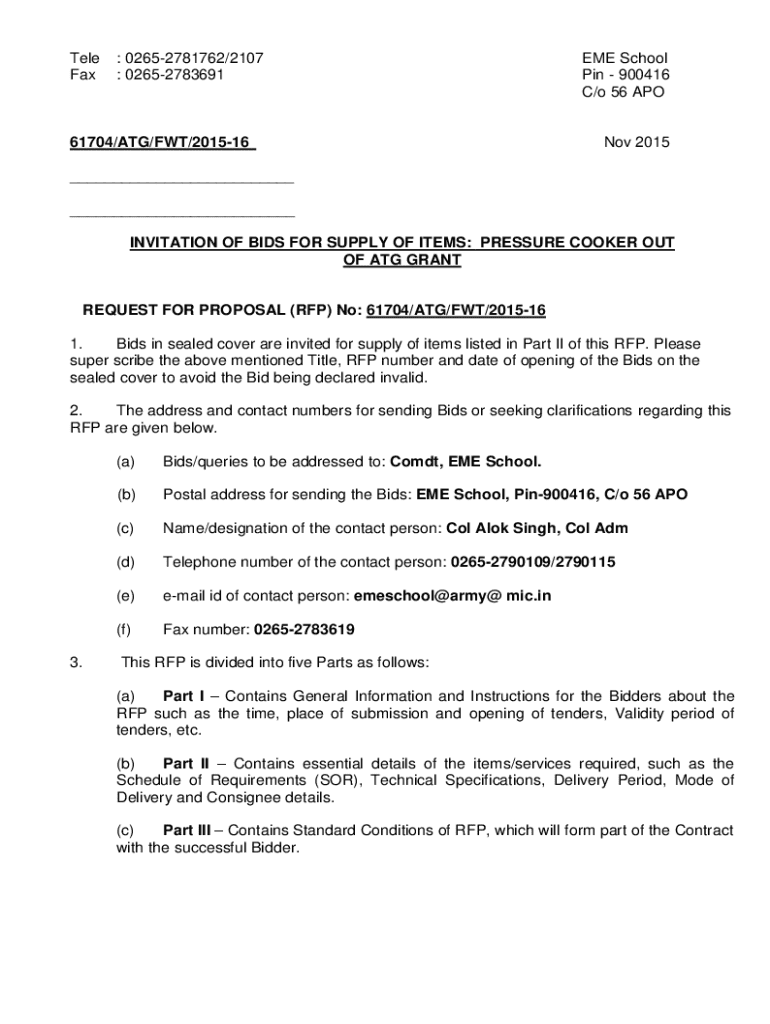 Tele : 0265-2781762/2107
Fax : 0265-2783691

EME School
Pin - 900416
C/o 56 APO

61704/ATG/FWT/2015-16

Nov 2015

___________________________

___________________________

INVITATION OF BIDS FOR SUPPLY OF ITEMS: PRESSURE COOKER OUT OF ATG GRANT

REQUEST FOR PROPOSAL (RFP) No: 61704/ATG/FWT/2015-16

1. Bids in sealed cover are invited for supply of items listed in Part II of this RFP. Please super scribe the above mentioned Title, RFP number and date of opening of the Bids on the sealed cover to avoid the Bid being declared invalid.

2. The address and contact numbers for sending Bids or seeking clarifications regarding this RFP are given below.

(a) Bids/queries to be addressed to: Comdt, EME School.

(b) Postal address for sending the Bids: EME School, Pin-900416, C/o 56 APO

(c) Name/designation of the contact person: Col Alok Singh, Col Adm

(d) Telephone number of the contact person: 0265-2790109/2790115

(e) e-mail id of contact person: emeschool@army@ mic.in

(f) Fax number: 0265-2783619

3. This RFP is divided into five Parts as follows:

(a) Part I – Contains General Information and Instructions for the Bidders about the RFP such as the time, place of submission and opening of tenders, Validity period of tenders, etc.

(b) Part II – Contains essential details of the items/services required, such as the Schedule of Requirements (SOR), Technical Specifications, Delivery Period, Mode of Delivery and Consignee details.

(c) Part III – Contains Standard Conditions of RFP, which will form part of the Contract with the successful Bidder.